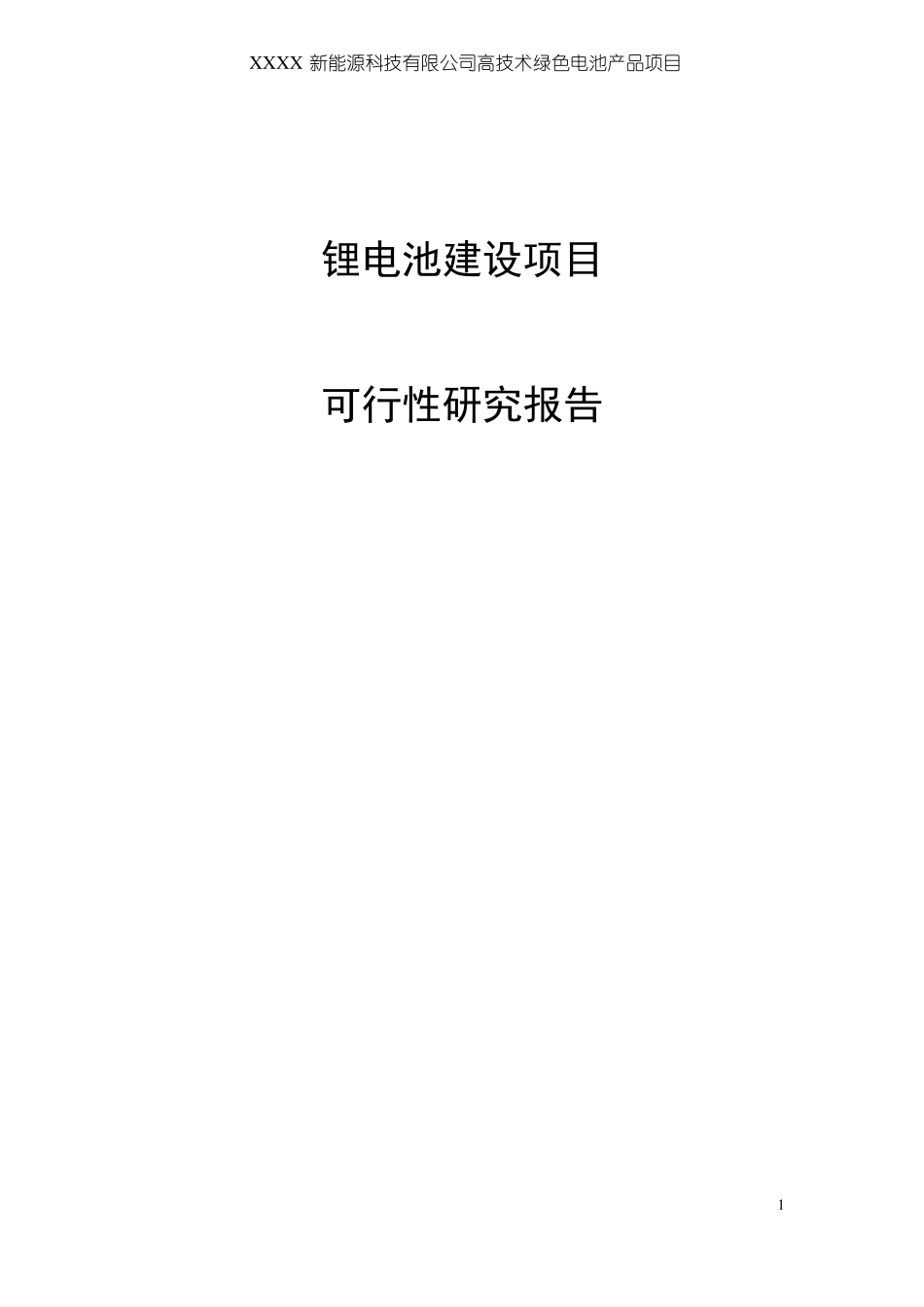 XXXX 新能源科技有限公司高技术绿色电池产品项目

锂电池建设项目

可行性研究报告

1